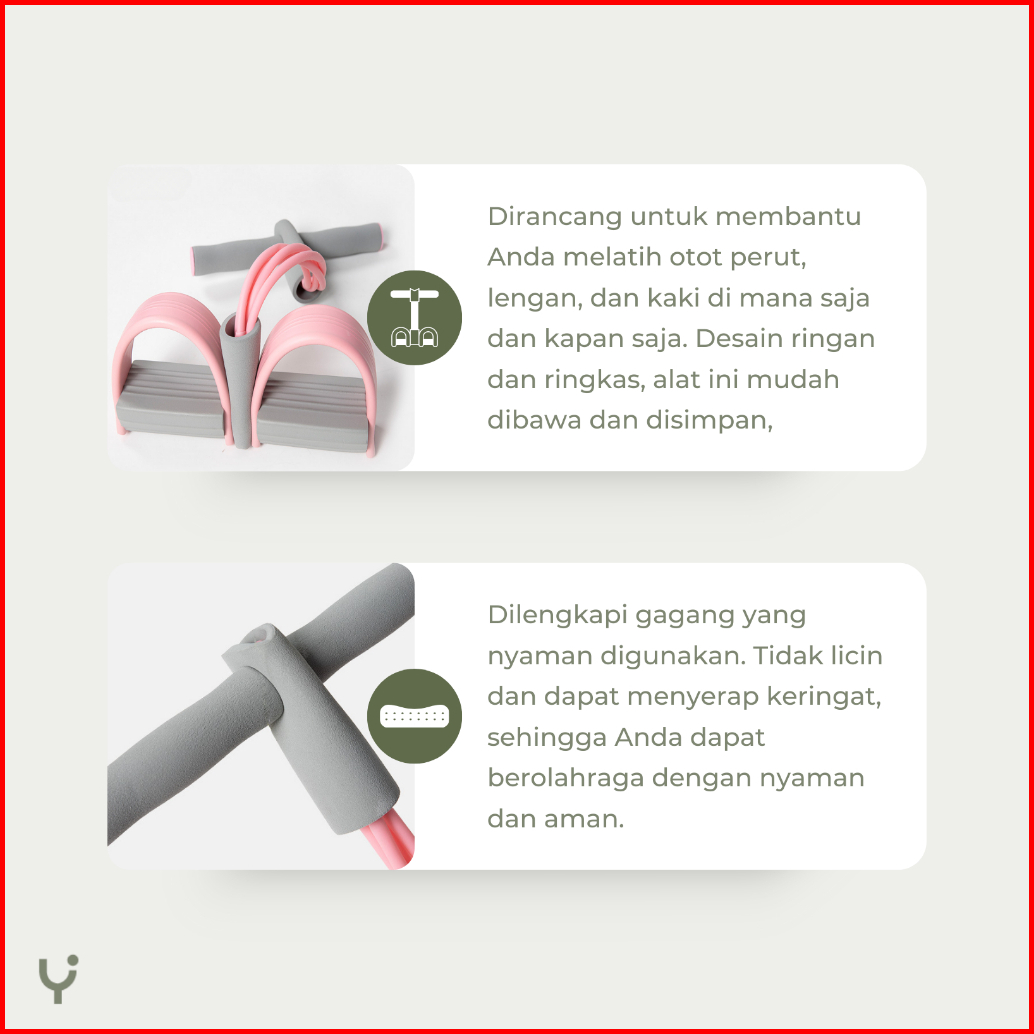 Dirancang untuk membantu Anda melatih otot perut, lengan, dan kaki di mana saja dan kapan saja. Desain ringan dan ringkas, alat ini mudah dibawa dan disimpan,

Dilengkapi gagang yang nyaman digunakan. Tidak licin dan dapat menyerap keringat, sehingga Anda dapat berolahraga dengan nyaman dan aman.